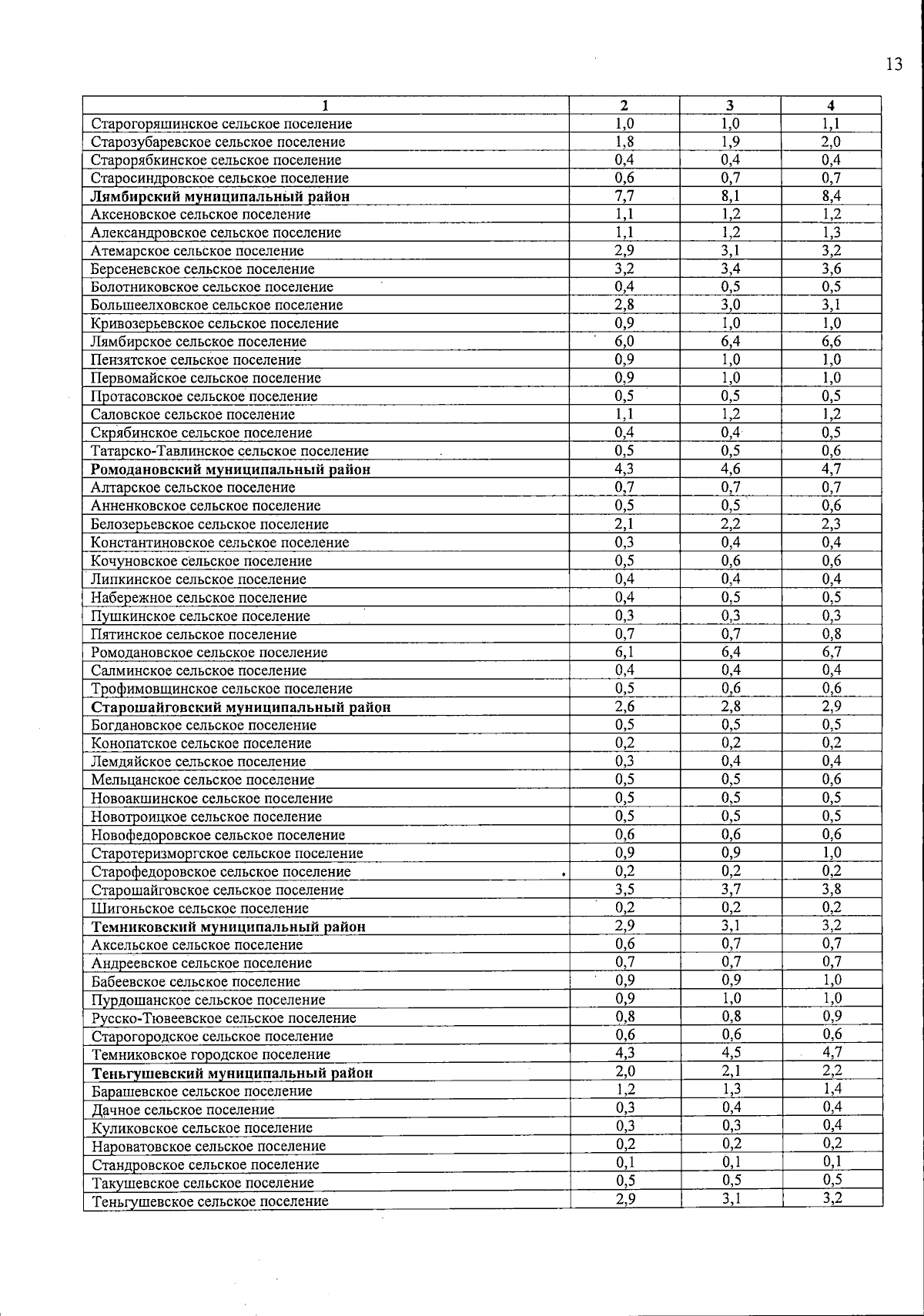 13

| 1 | 2 | 3 | 4 |
|---|---|---|---|
| Старогоряшинское сельское поселение | 1,0 | 1,0 | 1,1 |
| Старозубаревское сельское поселение | 1,8 | 1,9 | 2,0 |
| Старорябкинское сельское поселение | 0,4 | 0,4 | 0,4 |
| Старосиндровское сельское поселение | 0,6 | 0,7 | 0,7 |
| **Лямбирский муниципальный район** | 7,7 | 8,1 | 8,4 |
| Аксеновское сельское поселение | 1,1 | 1,2 | 1,2 |
| Александровское сельское поселение | 1,1 | 1,2 | 1,3 |
| Атемарское сельское поселение | 2,9 | 3,1 | 3,2 |
| Берсеневское сельское поселение | 3,2 | 3,4 | 3,6 |
| Болотниковское сельское поселение | 0,4 | 0,5 | 0,5 |
| Большеелховское сельское поселение | 2,8 | 3,0 | 3,1 |
| Кривозерьевское сельское поселение | 0,9 | 1,0 | 1,0 |
| Лямбирское сельское поселение | 6,0 | 6,4 | 6,6 |
| Пензятское сельское поселение | 0,9 | 1,0 | 1,0 |
| Первомайское сельское поселение | 0,9 | 1,0 | 1,0 |
| Протасовское сельское поселение | 0,5 | 0,5 | 0,5 |
| Саловское сельское поселение | 1,1 | 1,2 | 1,2 |
| Скрябинское сельское поселение | 0,4 | 0,4 | 0,5 |
| Татарско-Тавлинское сельское поселение | 0,5 | 0,5 | 0,6 |
| **Ромодановский муниципальный район** | 4,3 | 4,6 | 4,7 |
| Алтарское сельское поселение | 0,7 | 0,7 | 0,7 |
| Анненковское сельское поселение | 0,5 | 0,5 | 0,6 |
| Белозерьевское сельское поселение | 2,1 | 2,2 | 2,3 |
| Константиновское сельское поселение | 0,3 | 0,4 | 0,4 |
| Кочуновское сельское поселение | 0,5 | 0,6 | 0,6 |
| Липкинское сельское поселение | 0,4 | 0,4 | 0,4 |
| Набережное сельское поселение | 0,4 | 0,5 | 0,5 |
| Пушкинское сельское поселение | 0,3 | 0,3 | 0,3 |
| Пятинское сельское поселение | 0,7 | 0,7 | 0,8 |
| Ромодановское сельское поселение | 6,1 | 6,4 | 6,7 |
| Салминское сельское поселение | 0,4 | 0,4 | 0,4 |
| Трофимовщинское сельское поселение | 0,5 | 0,6 | 0,6 |
| **Старошайговский муниципальный район** | 2,6 | 2,8 | 2,9 |
| Богдановское сельское поселение | 0,5 | 0,5 | 0,5 |
| Конопатское сельское поселение | 0,2 | 0,2 | 0,2 |
| Лемдяйское сельское поселение | 0,3 | 0,4 | 0,4 |
| Мельцанское сельское поселение | 0,5 | 0,5 | 0,6 |
| Новоакшинское сельское поселение | 0,5 | 0,5 | 0,5 |
| Новотроицкое сельское поселение | 0,5 | 0,5 | 0,5 |
| Новофедоровское сельское поселение | 0,6 | 0,6 | 0,6 |
| Старотеризморгское сельское поселение | 0,9 | 0,9 | 1,0 |
| Старофедоровское сельское поселение | 0,2 | 0,2 | 0,2 |
| Старошайговское сельское поселение | 3,5 | 3,7 | 3,8 |
| Шигоньское сельское поселение | 0,2 | 0,2 | 0,2 |
| **Темниковский муниципальный район** | 2,9 | 3,1 | 3,2 |
| Аксельское сельское поселение | 0,6 | 0,7 | 0,7 |
| Андреевское сельское поселение | 0,7 | 0,7 | 0,7 |
| Бабеевское сельское поселение | 0,9 | 0,9 | 1,0 |
| Пурдошанское сельское поселение | 0,9 | 1,0 | 1,0 |
| Русско-Тювеевское сельское поселение | 0,8 | 0,8 | 0,9 |
| Старогородское сельское поселение | 0,6 | 0,6 | 0,6 |
| Темниковское городское поселение | 4,3 | 4,5 | 4,7 |
| **Теньгушевский муниципальный район** | 2,0 | 2,1 | 2,2 |
| Барашевское сельское поселение | 1,2 | 1,3 | 1,4 |
| Дачное сельское поселение | 0,3 | 0,4 | 0,4 |
| Куликовское сельское поселение | 0,3 | 0,3 | 0,4 |
| Нароватовское сельское поселение | 0,2 | 0,2 | 0,2 |
| Стандровское сельское поселение | 0,1 | 0,1 | 0,1 |
| Такушевское сельское поселение | 0,5 | 0,5 | 0,5 |
| Теньгушевское сельское поселение | 2,9 | 3,1 | 3,2 |